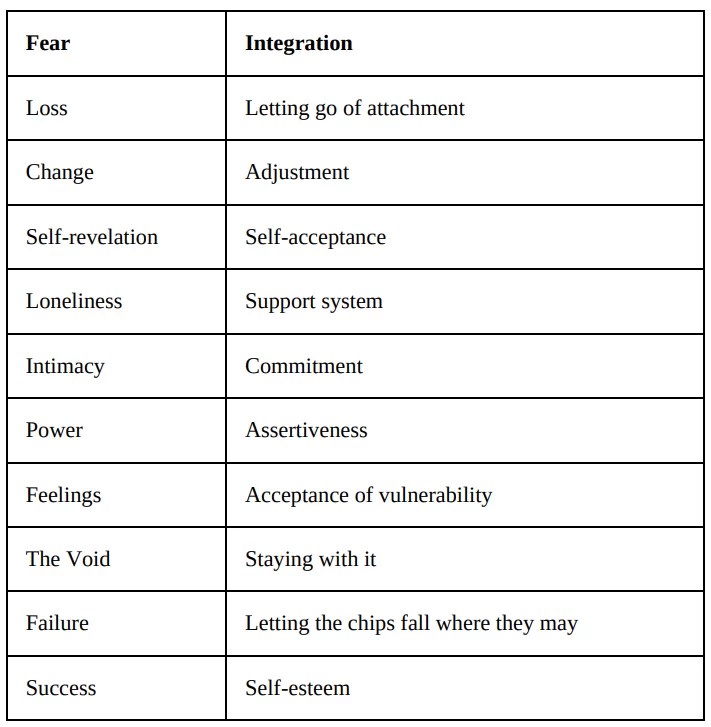 | Fear | Integration |
|---|---|
| Loss | Letting go of attachment |
| Change | Adjustment |
| Self-revelation | Self-acceptance |
| Loneliness | Support system |
| Intimacy | Commitment |
| Power | Assertiveness |
| Feelings | Acceptance of vulnerability |
| The Void | Staying with it |
| Failure | Letting the chips fall where they may |
| Success | Self-esteem |